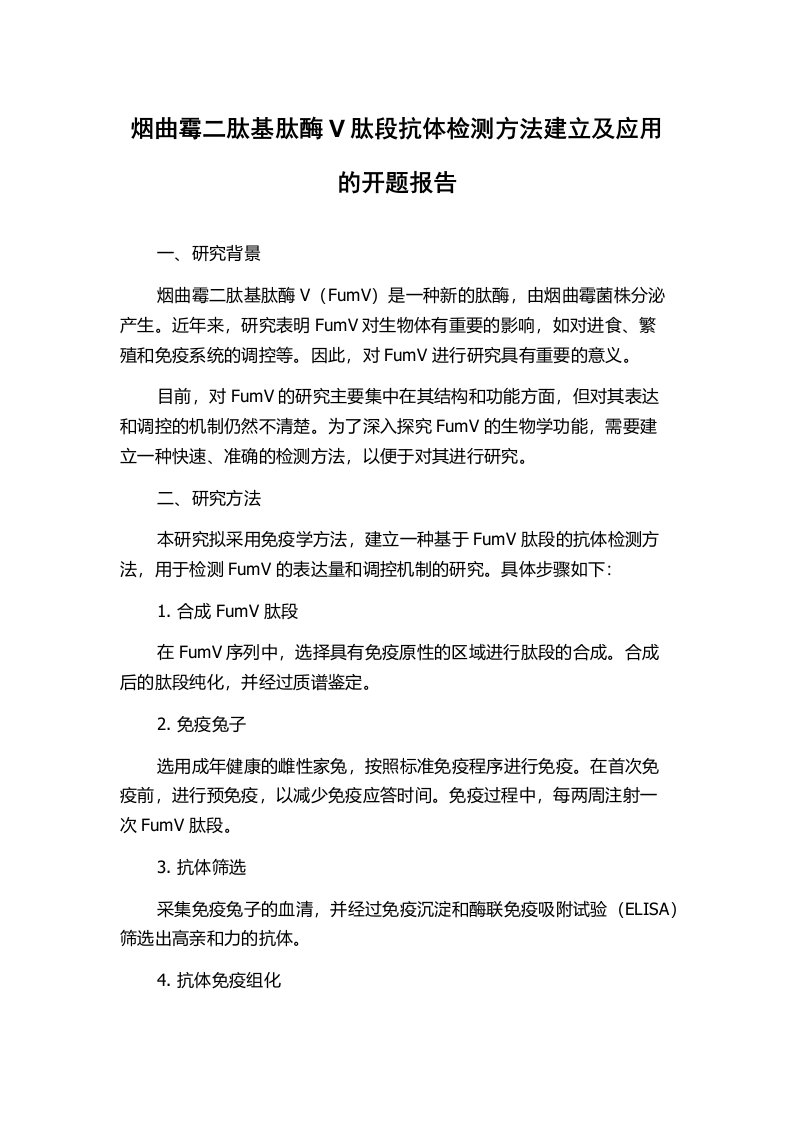 烟曲霉二肽基肽酶 V 肽段抗体检测方法建立及应用的开题报告

一、研究背景

烟曲霉二肽基肽酶 V（FumV）是一种新的肽酶，由烟曲霉菌株分泌产生。近年来，研究表明 FumV 对生物体有重要的影响，如对进食、繁殖和免疫系统的调控等。因此，对 FumV 进行研究具有重要的意义。

目前，对 FumV 的研究主要集中在其结构和功能方面，但对其表达和调控的机制仍然不清楚。为了深入探究 FumV 的生物学功能，需要建立一种快速、准确的检测方法，以便于对其进行研究。

二、研究方法

本研究拟采用免疫学方法，建立一种基于 FumV 肽段的抗体检测方法，用于检测 FumV 的表达量和调控机制的研究。具体步骤如下：

1. 合成 FumV 肽段

在 FumV 序列中，选择具有免疫原性的区域进行肽段的合成。合成后的肽段纯化，并经过质谱鉴定。

2. 免疫兔子

选用成年健康的雌性家兔，按照标准免疫程序进行免疫。在首次免疫前，进行预免疫，以减少免疫应答时间。免疫过程中，每两周注射一次 FumV 肽段。

3. 抗体筛选

采集免疫兔子的血清，并经过免疫沉淀和酶联免疫吸附试验（ELISA）筛选出高亲和力的抗体。

4. 抗体免疫组化